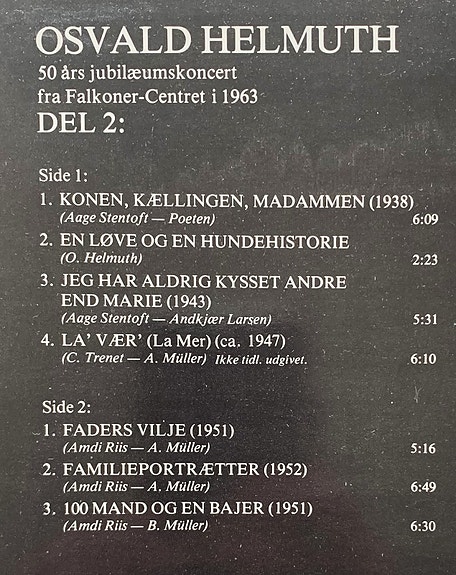 OSVALD HELMUTH
50 års jubilæumskoncert
fra Falkoner-Centret i 1963
DEL 2:

Side 1:

1. KONEN, KÆLLINGEN, MADAMMEN (1938)
(Aage Stentoft — Poeten) 6:09

2. EN LØVE OG EN HUNDEHISTORIE
(O. Helmuth) 2:23

3. JEG HAR ALDRIG KYSSET ANDRE END MARIE (1943)
(Aage Stentoft — Andkjær Larsen) 5:31

4. LA' VÆR' (La Mer) (ca. 1947)
(C. Trenet — A. Müller) Ikke tidl. udgivet. 6:10

Side 2:

1. FADERS VILJE (1951)
(Amdi Riis — A. Müller) 5:16

2. FAMILIEPORTRÆTTER (1952)
(Amdi Riis — A. Müller) 6:49

3. 100 MAND OG EN BAJER (1951)
(Amdi Riis — B. Müller) 6:30